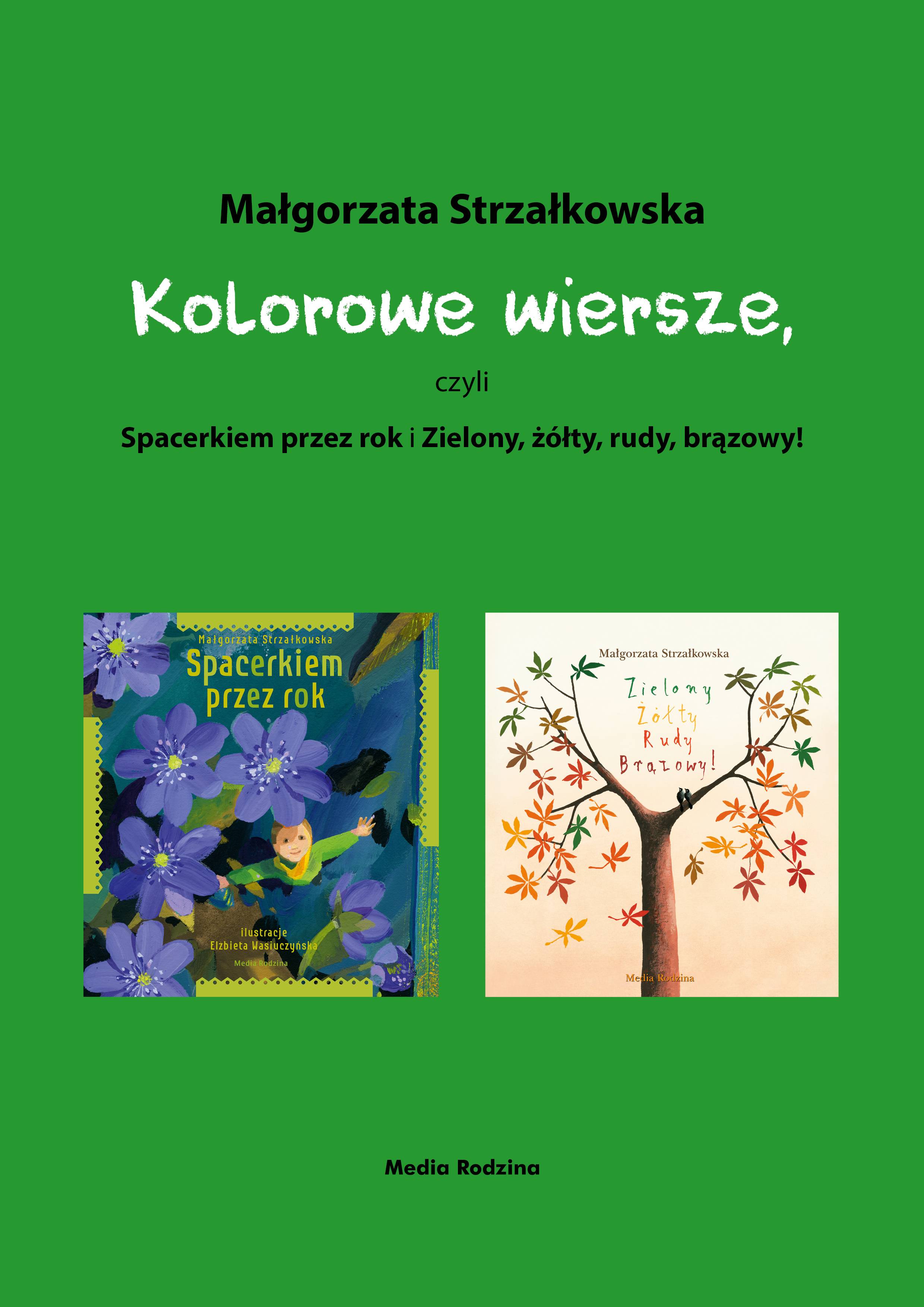 Małgorzata Strzałkowska

Kolorowe wiersze,

czyli

Spacerkiem przez rok i Zielony, żółty, rudy, brązowy!

Małgorzata Strzałkowska
Spacerkiem przez rok

ilustracje
Elżbieta Wasiuczyńska

Media Rodzina

Małgorzata Strzałkowska

Zielony
Żółty
Rudy
Brązowy!

Media Rodzina

Media Rodzina